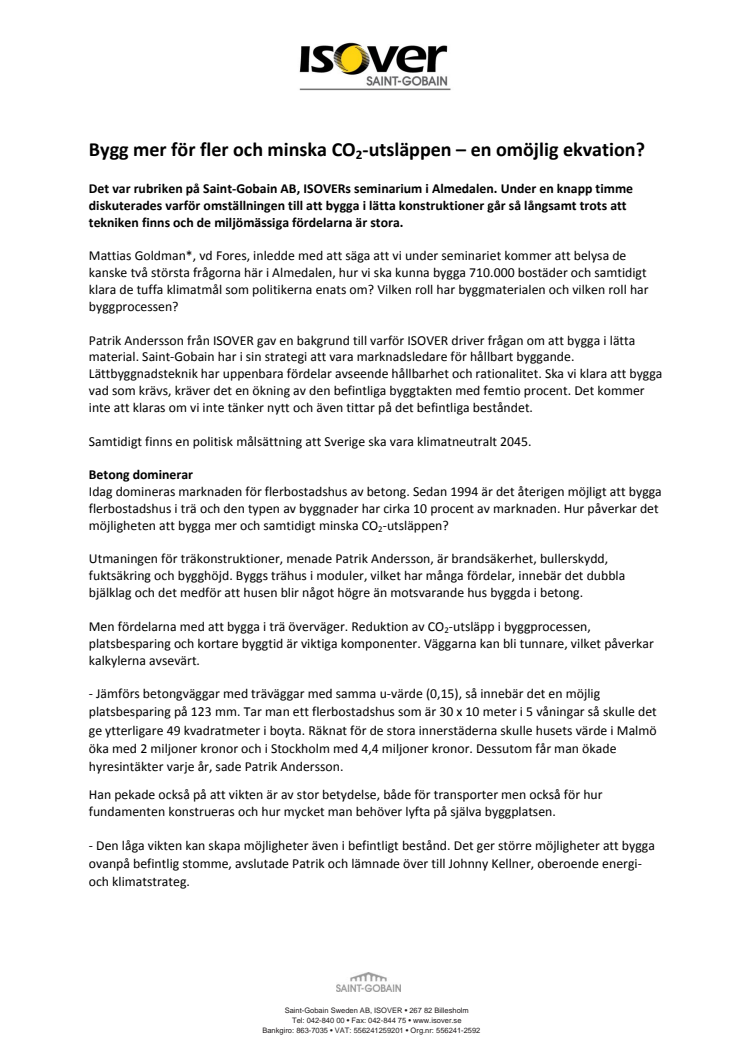 ISOVER
SAINT-GOBAIN

Bygg mer för fler och minska $CO_2$-utsläppen – en omöjlig ekvation?

Det var rubriken på Saint-Gobain AB, ISOVERs seminarium i Almedalen. Under en knapp timme diskuterades varför omställningen till att bygga i lätta konstruktioner går så långsamt trots att tekniken finns och de miljömässiga fördelarna är stora.

Mattias Goldman*, vd Fores, inledde med att säga att vi under seminariet kommer att belysa de kanske två största frågorna här i Almedalen, hur vi ska kunna bygga 710.000 bostäder och samtidigt klara de tuffa klimatmål som politikerna enats om? Vilken roll har byggmaterialen och vilken roll har byggprocessen?

Patrik Andersson från ISOVER gav en bakgrund till varför ISOVER driver frågan om att bygga i lätta material. Saint-Gobain har i sin strategi att vara marknadsledare för hållbart byggande. Lättbyggnadsteknik har uppenbara fördelar avseende hållbarhet och rationalitet. Ska vi klara att bygga vad som krävs, kräver det en ökning av den befintliga byggtakten med femtio procent. Det kommer inte att klaras om vi inte tänker nytt och även tittar på det befintliga beståndet.

Samtidigt finns en politisk målsättning att Sverige ska vara klimatneutralt 2045.

Betong dominerar
Idag domineras marknaden för flerbostadshus av betong. Sedan 1994 är det återigen möjligt att bygga flerbostadshus i trä och den typen av byggnader har cirka 10 procent av marknaden. Hur påverkar det möjligheten att bygga mer och samtidigt minska $CO_2$-utsläppen?

Utmaningen för träkonstruktioner, menade Patrik Andersson, är brandsäkerhet, bullerskydd, fuktsäkring och bygghöjd. Byggs trähus i moduler, vilket har många fördelar, innebär det dubbla bjälklag och det medför att husen blir något högre än motsvarande hus byggda i betong.

Men fördelarna med att bygga i trä överväger. Reduktion av $CO_2$-utsläpp i byggprocessen, platsbesparing och kortare byggtid är viktiga komponenter. Väggarna kan bli tunnare, vilket påverkar kalkylerna avsevärt.

- Jämförs betongväggar med träväggar med samma u-värde (0,15), så innebär det en möjlig platsbesparing på 123 mm. Tar man ett flerbostadshus som är 30 x 10 meter i 5 våningar så skulle det ge ytterligare 49 kvadratmeter i boyta. Räknat för de stora innerstäderna skulle husets värde i Malmö öka med 2 miljoner kronor och i Stockholm med 4,4 miljoner kronor. Dessutom får man ökade hyresintäkter varje år, sade Patrik Andersson.

Han pekade också på att vikten är av stor betydelse, både för transporter men också för hur fundamenten konstrueras och hur mycket man behöver lyfta på själva byggplatsen.

- Den låga vikten kan skapa möjligheter även i befintligt bestånd. Det ger större möjligheter att bygga ovanpå befintlig stomme, avslutade Patrik och lämnade över till Johnny Kellner, oberoende energi- och klimatstrateg.

SAINT-GOBAIN
Saint-Gobain Sweden AB, ISOVER • 267 82 Billesholm
Tel: 042-840 00 • Fax: 042-844 75 • www.isover.se
Bankgiro: 863-7035 • VAT: 556241259201 • Org.nr: 556241-2592